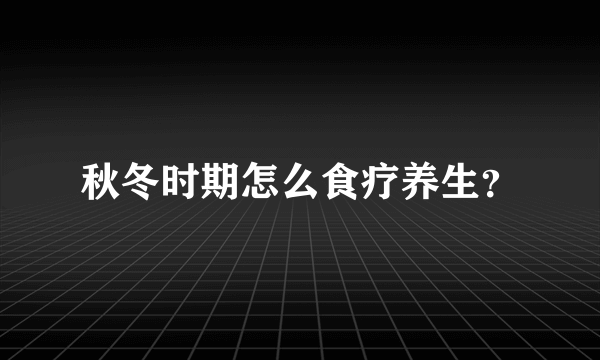 秋冬时期怎么食疗养生?